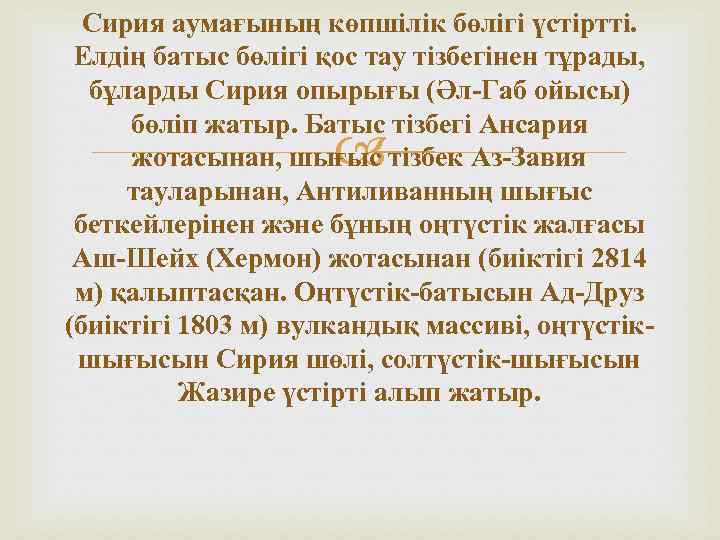 Сирия аумағының көпшілік бөлігі үстіртті. Елдің батыс бөлігі қос тау тізбегінен тұрады, бұларды Сирия опырығы (Әл-Габ ойысы) бөліп жатыр. Батыс тізбегі Ансария жотасынан, шығыс тізбек Аз-Завия тауларынан, Антиливанның шығыс беткейлерінен және бұның оңтүстік жалғасы Аш-Шейх (Хермон) жотасынан (биіктігі 2814 м) қалыптасқан. Оңтүстік-батысын Ад-Друз (биіктігі 1803 м) вулкандық массиві, оңтүстік-шығысын Сирия шөлі, солтүстік-шығысын Жазире үстірті алып жатыр.